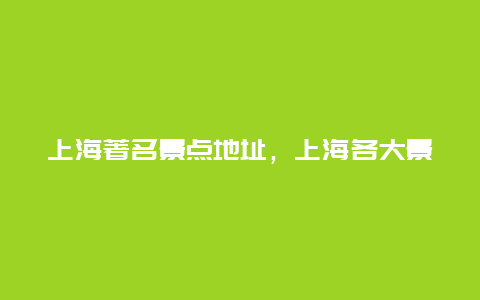 上海著名景点地址，上海各大景